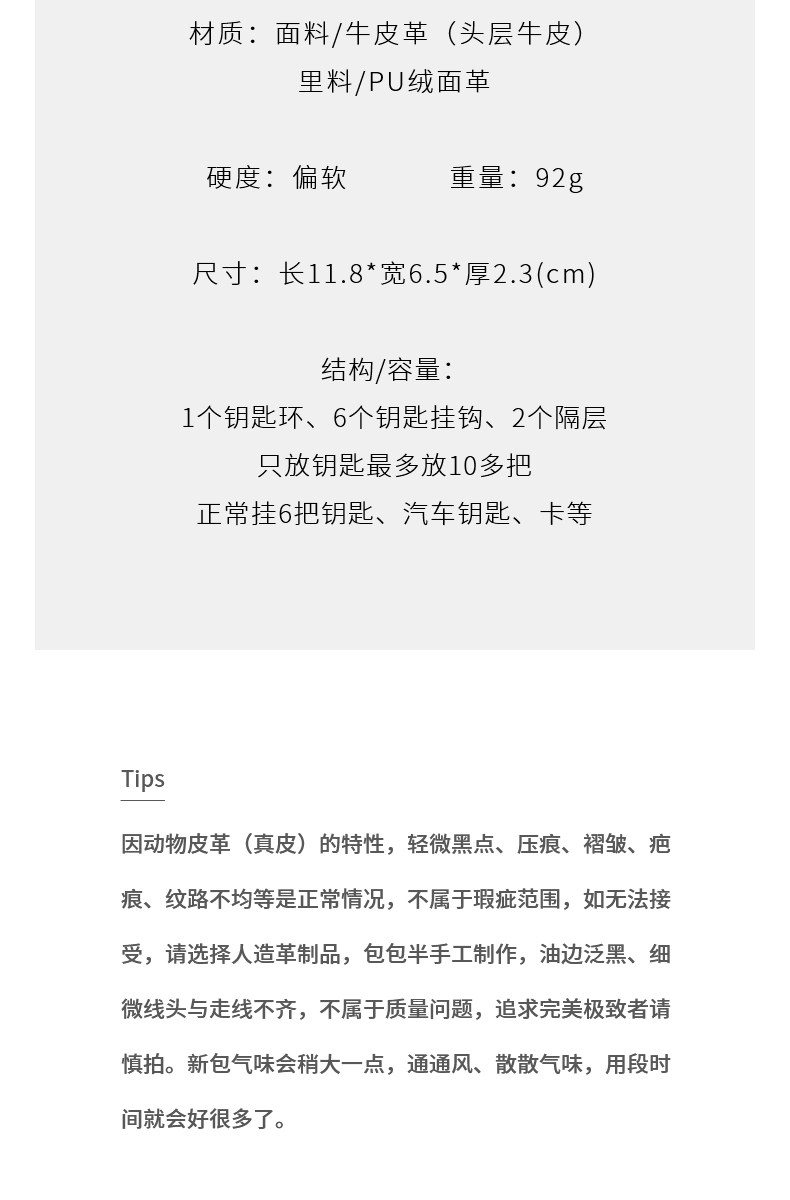 材质：面料/牛皮革（头层牛皮）
里料/PU绒面革

硬度：偏软　　　　重量：92g

尺寸：长11.8*宽6.5*厚2.3(cm)

结构/容量：
1个钥匙环、6个钥匙挂钩、2个隔层
只放钥匙最多放10多把
正常挂6把钥匙、汽车钥匙、卡等

Tips

因动物皮革（真皮）的特性，轻微黑点、压痕、褶皱、疤痕、纹路不均等是正常情况，不属于瑕疵范围，如无法接受，请选择人造革制品，包包半手工制作，油边泛黑、细微线头与走线不齐，不属于质量问题，追求完美极致者请慎拍。新包气味会稍大一点，通通风、散散气味，用段时间就会好很多了。